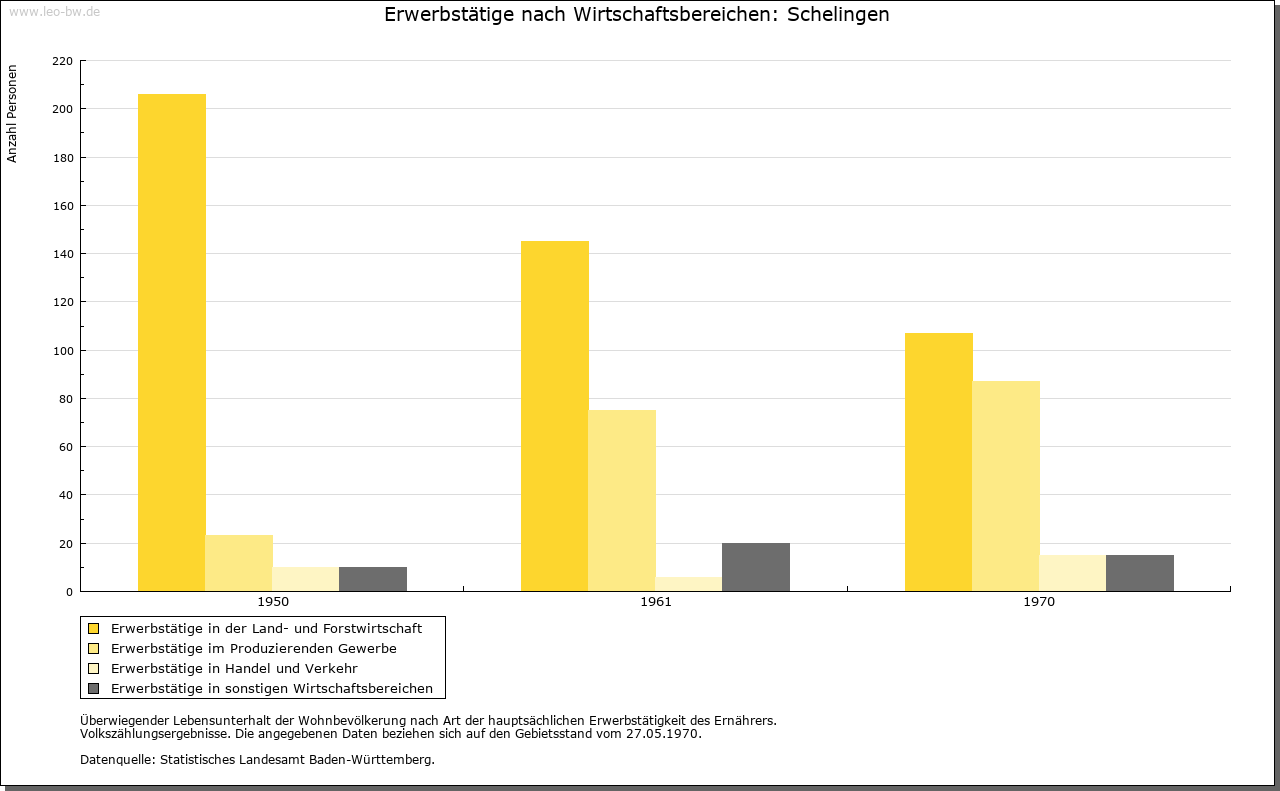 www.leo-bw.de

Erwerbstätige nach Wirtschaftsbereichen: Schelingen

Anzahl Personen

220
200
180
160
140
120
100
80
60
40
20
0

1950
1961
1970

Erwerbstätige in der Land- und Forstwirtschaft
Erwerbstätige im Produzierenden Gewerbe
Erwerbstätige in Handel und Verkehr
Erwerbstätige in sonstigen Wirtschaftsbereichen

Überwiegender Lebensunterhalt der Wohnbevölkerung nach Art der hauptsächlichen Erwerbstätigkeit des Ernährers.
Volkszählungsergebnisse. Die angegebenen Daten beziehen sich auf den Gebietsstand vom 27.05.1970.

Datenquelle: Statistisches Landesamt Baden-Württemberg.